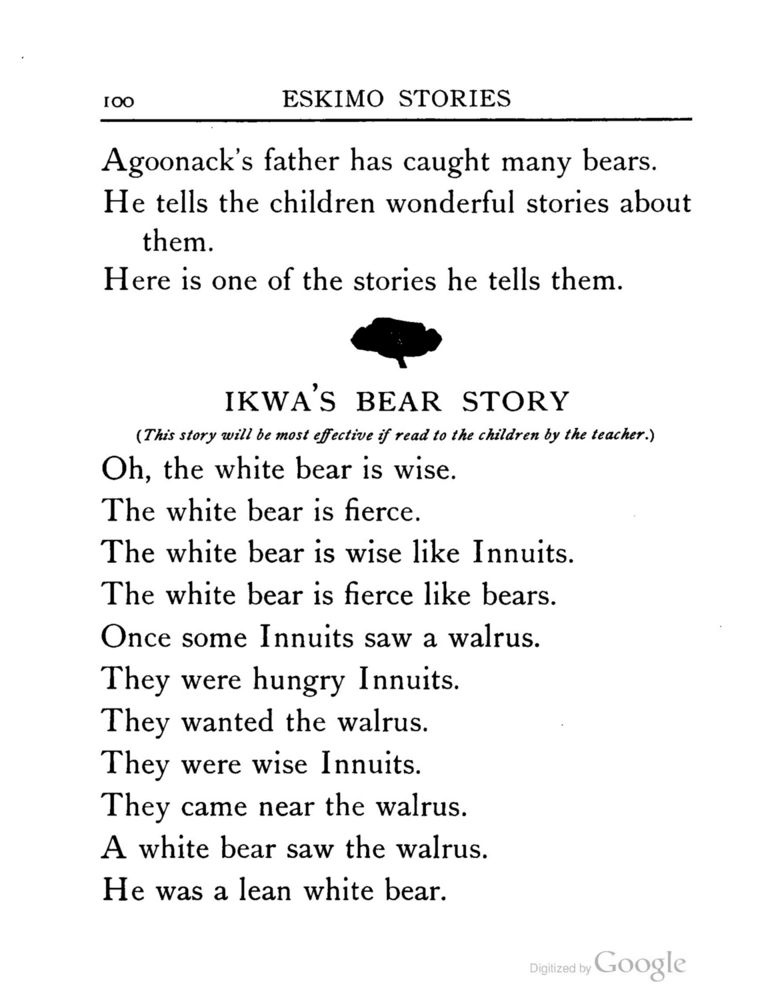 100 ESKIMO STORIES

Agoonack's father has caught many bears.
He tells the children wonderful stories about them.
Here is one of the stories he tells them.

IKWA'S BEAR STORY

(This story will be most effective if read to the children by the teacher.)

Oh, the white bear is wise.
The white bear is fierce.
The white bear is wise like Innuits.
The white bear is fierce like bears.
Once some Innuits saw a walrus.
They were hungry Innuits.
They wanted the walrus.
They were wise Innuits.
They came near the walrus.
A white bear saw the walrus.
He was a lean white bear.

Digitized by Google